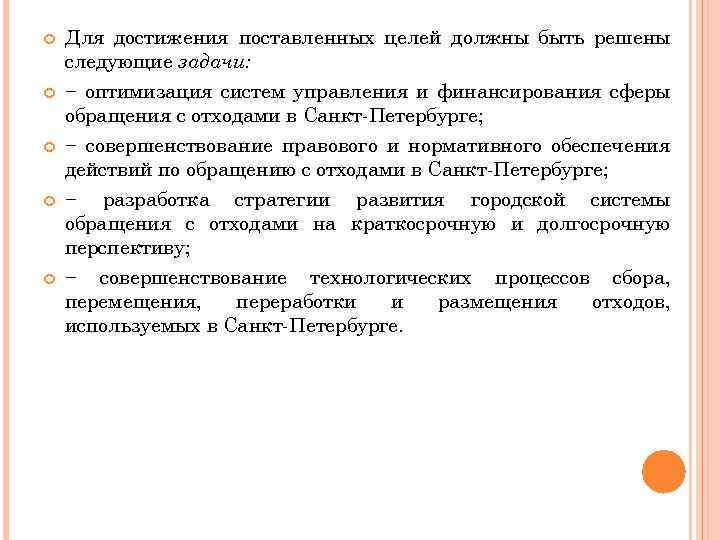 Для достижения поставленных целей должны быть решены следующие задачи:

− оптимизация систем управления и финансирования сферы обращения с отходами в Санкт-Петербурге;

− совершенствование правового и нормативного обеспечения действий по обращению с отходами в Санкт-Петербурге;

− разработка стратегии развития городской системы обращения с отходами на краткосрочную и долгосрочную перспективу;

− совершенствование технологических процессов сбора, перемещения, переработки и размещения отходов, используемых в Санкт-Петербурге.